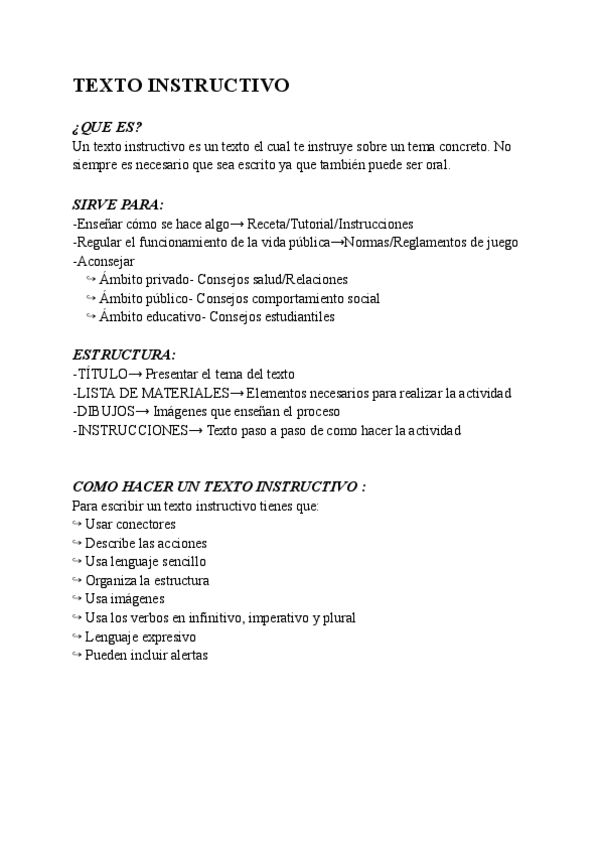 TEXTO INSTRUCTIVO

¿QUE ES?
Un texto instructivo es un texto el cual te instruye sobre un tema concreto. No siempre es necesario que sea escrito ya que también puede ser oral.

SIRVE PARA:
-Enseñar cómo se hace algo→ Receta/Tutorial/Instrucciones
-Regular el funcionamiento de la vida pública→Normas/Reglamentos de juego
-Aconsejar
↪ Ámbito privado- Consejos salud/Relaciones
↪ Ámbito público- Consejos comportamiento social
↪ Ámbito educativo- Consejos estudiantiles

ESTRUCTURA:
-TÍTULO→ Presentar el tema del texto
-LISTA DE MATERIALES→ Elementos necesarios para realizar la actividad
-DIBUJOS→ Imágenes que enseñan el proceso
-INSTRUCCIONES→ Texto paso a paso de como hacer la actividad

COMO HACER UN TEXTO INSTRUCTIVO :
Para escribir un texto instructivo tienes que:
↪ Usar conectores
↪ Describe las acciones
↪ Usa lenguaje sencillo
↪ Organiza la estructura
↪ Usa imágenes
↪ Usa los verbos en infinitivo, imperativo y plural
↪ Lenguaje expresivo
↪ Pueden incluir alertas